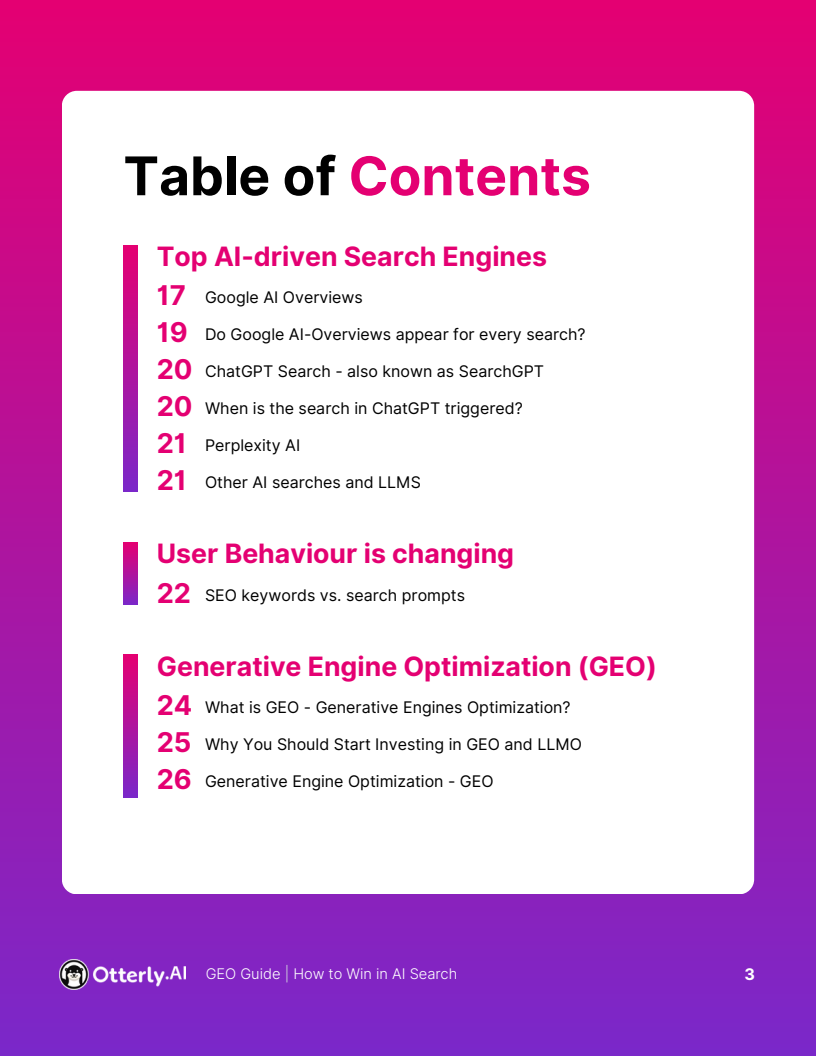 Table of Contents

Top AI-driven Search Engines

17 Google AI Overviews

19 Do Google AI-Overviews appear for every search?

20 ChatGPT Search - also known as SearchGPT

20 When is the search in ChatGPT triggered?

21 Perplexity AI

21 Other AI searches and LLMS

User Behaviour is changing

22 SEO keywords vs. search prompts

Generative Engine Optimization (GEO)

24 What is GEO - Generative Engines Optimization?

25 Why You Should Start Investing in GEO and LLMO

26 Generative Engine Optimization - GEO

Otterly.AI GEO Guide | How to Win in AI Search 3